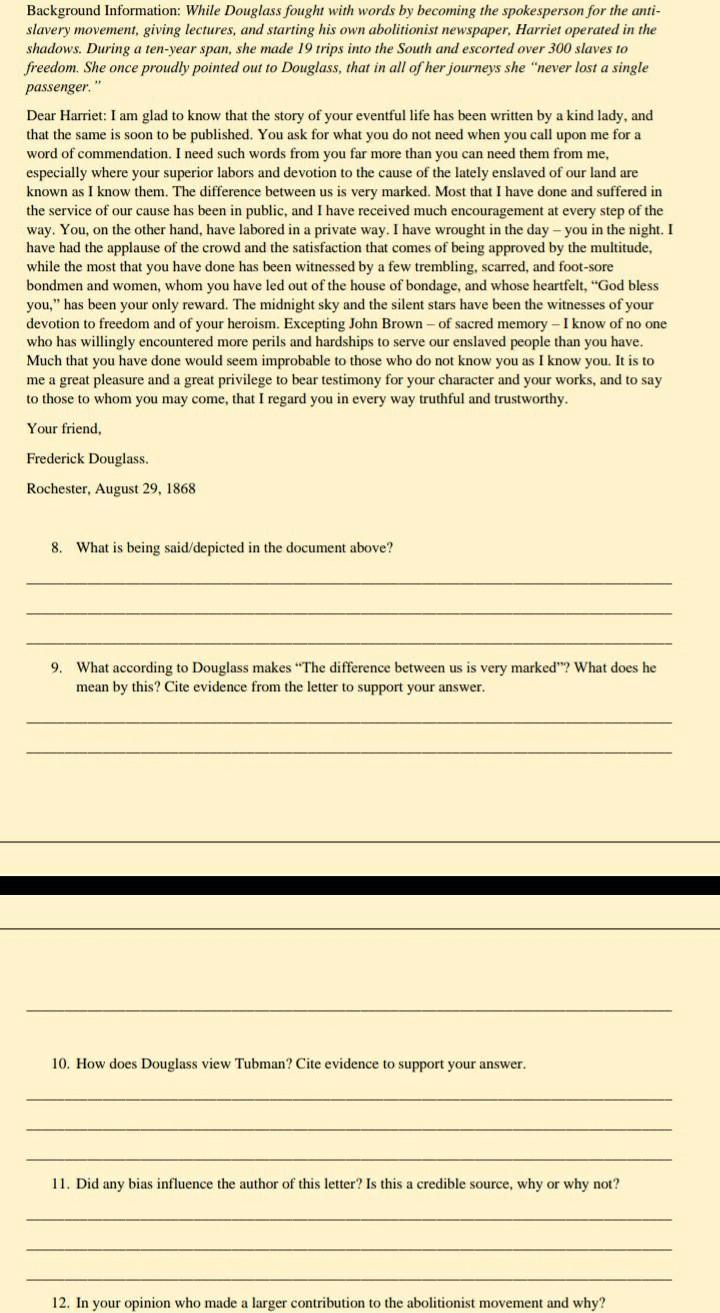 Background Information: While Douglass fought with words by becoming the spokesperson for the anti-slavery movement, giving lectures, and starting his own abolitionist newspaper, Harriet operated in the shadows. During a ten-year span, she made 19 trips into the South and escorted over 300 slaves to freedom. She once proudly pointed out to Douglass, that in all of her journeys she "never lost a single passenger."

Dear Harriet: I am glad to know that the story of your eventful life has been written by a kind lady, and that the same is soon to be published. You ask for what you do not need when you call upon me for a word of commendation. I need such words from you far more than you can need them from me, especially where your superior labors and devotion to the cause of the lately enslaved of our land are known as I know them. The difference between us is very marked. Most that I have done and suffered in the service of our cause has been in public, and I have received much encouragement at every step of the way. You, on the other hand, have labored in a private way. I have wrought in the day – you in the night. I have had the applause of the crowd and the satisfaction that comes of being approved by the multitude, while the most that you have done has been witnessed by a few trembling, scarred, and foot-sore bondmen and women, whom you have led out of the house of bondage, and whose heartfelt, "God bless you," has been your only reward. The midnight sky and the silent stars have been the witnesses of your devotion to freedom and of your heroism. Excepting John Brown – of sacred memory – I know of no one who has willingly encountered more perils and hardships to serve our enslaved people than you have. Much that you have done would seem improbable to those who do not know you as I know you. It is to me a great pleasure and a great privilege to bear testimony for your character and your works, and to say to those to whom you may come, that I regard you in every way truthful and trustworthy.

Your friend,

Frederick Douglass.

Rochester, August 29, 1868

8. What is being said/depicted in the document above?

9. What according to Douglass makes "The difference between us is very marked"? What does he mean by this? Cite evidence from the letter to support your answer.

10. How does Douglass view Tubman? Cite evidence to support your answer.

11. Did any bias influence the author of this letter? Is this a credible source, why or why not?

12. In your opinion who made a larger contribution to the abolitionist movement and why?